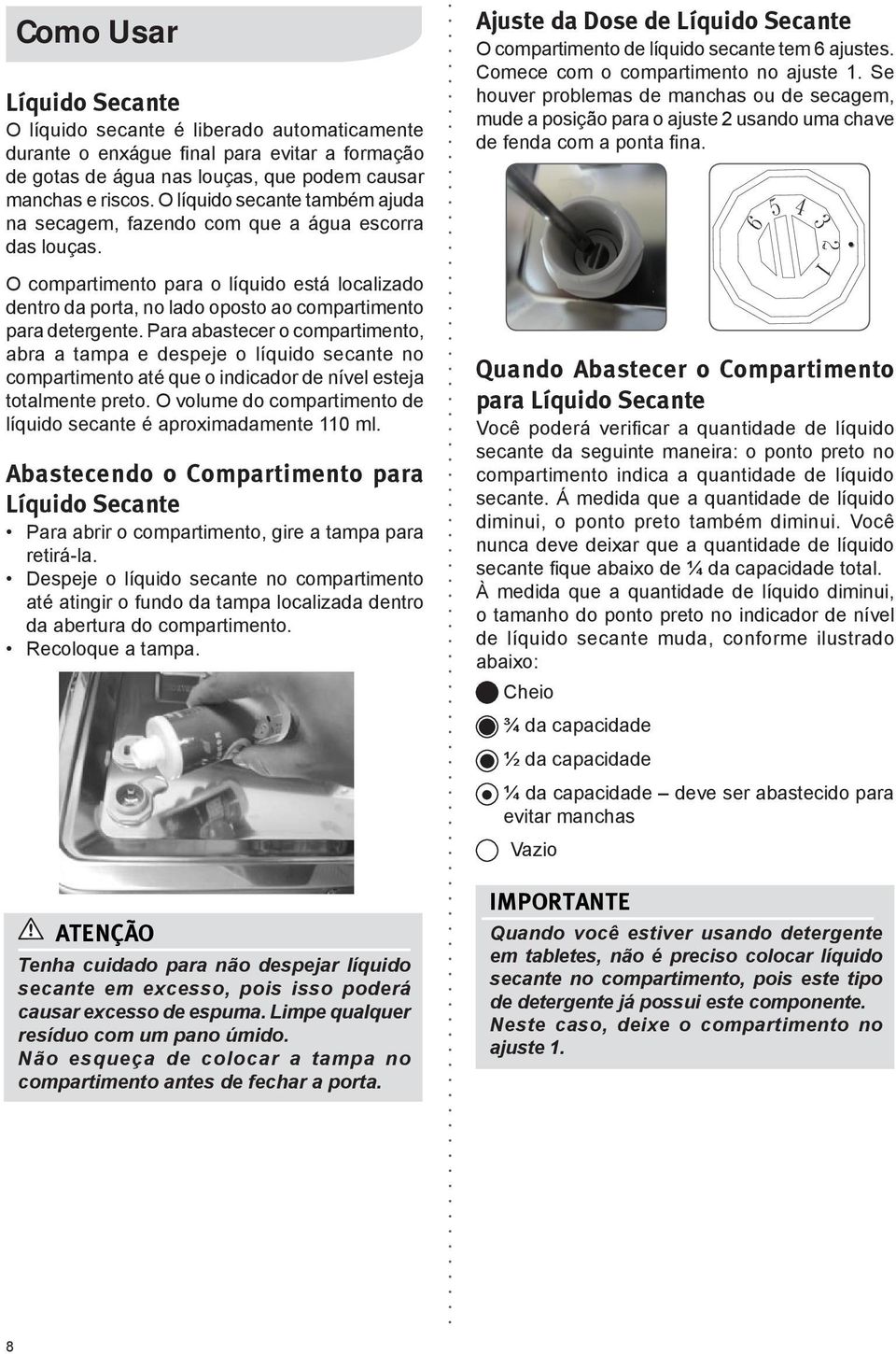 Como Usar

Líquido Secante
O líquido secante é liberado automaticamente durante o enxágue final para evitar a formação de gotas de água nas louças, que podem causar manchas e riscos. O líquido secante também ajuda na secagem, fazendo com que a água escorra das louças.

O compartimento para o líquido está localizado dentro da porta, no lado oposto ao compartimento para detergente. Para abastecer o compartimento, abra a tampa e despeje o líquido secante no compartimento até que o indicador de nível esteja totalmente preto. O volume do compartimento de líquido secante é aproximadamente 110 ml.

Abastecendo o Compartimento para Líquido Secante
• Para abrir o compartimento, gire a tampa para retirá-la.
• Despeje o líquido secante no compartimento até atingir o fundo da tampa localizada dentro da abertura do compartimento.
• Recoloque a tampa.

ATENÇÃO
Tenha cuidado para não despejar líquido secante em excesso, pois isso poderá causar excesso de espuma. Limpe qualquer resíduo com um pano úmido.
Não esqueça de colocar a tampa no compartimento antes de fechar a porta.

Ajuste da Dose de Líquido Secante
O compartimento de líquido secante tem 6 ajustes. Comece com o compartimento no ajuste 1. Se houver problemas de manchas ou de secagem, mude a posição para o ajuste 2 usando uma chave de fenda com a ponta fina.

6 5 4 3 2 1

Quando Abastecer o Compartimento para Líquido Secante
Você poderá verificar a quantidade de líquido secante da seguinte maneira: o ponto preto no compartimento indica a quantidade de líquido secante. Á medida que a quantidade de líquido diminui, o ponto preto também diminui. Você nunca deve deixar que a quantidade de líquido secante fique abaixo de ¼ da capacidade total.
À medida que a quantidade de líquido diminui, o tamanho do ponto preto no indicador de nível de líquido secante muda, conforme ilustrado abaixo:
Cheio
¾ da capacidade
½ da capacidade
¼ da capacidade – deve ser abastecido para evitar manchas
Vazio

IMPORTANTE
Quando você estiver usando detergente em tabletes, não é preciso colocar líquido secante no compartimento, pois este tipo de detergente já possui este componente.
Neste caso, deixe o compartimento no ajuste 1.

8